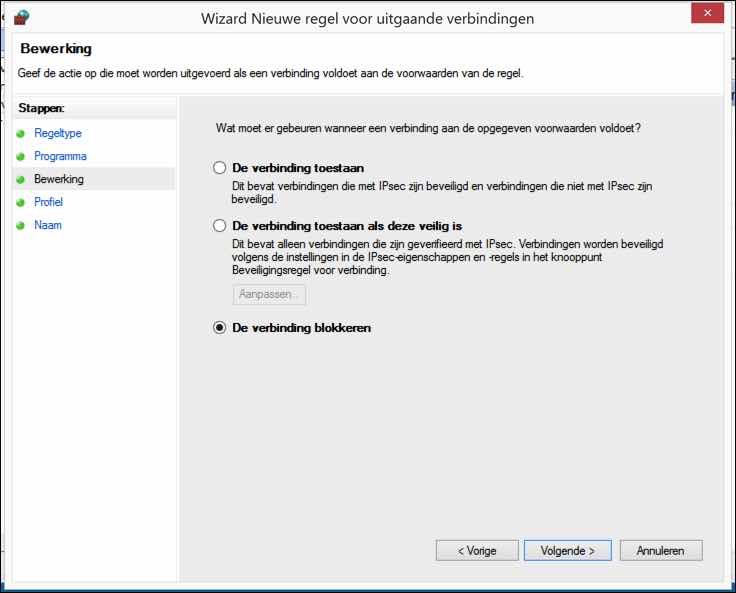 Wizard Nieuwe regel voor uitgaande verbindingen

Bewerking

Geef de actie op die moet worden uitgevoerd als een verbinding voldoet aan de voorwaarden van de regel.

Stappen:
Regeltype
Programma
Bewerking
Profiel
Naam

Wat moet er gebeuren wanneer een verbinding aan de opgegeven voorwaarden voldoet?

De verbinding toestaan
Dit bevat verbindingen die met IPsec zijn beveiligd en verbindingen die niet met IPsec zijn beveiligd.

De verbinding toestaan als deze veilig is
Dit bevat alleen verbindingen die zijn geverifieerd met IPsec. Verbindingen worden beveiligd volgens de instellingen in de IPsec-eigenschappen en -regels in het knooppunt Beveiligingsregel voor verbinding.

Aanpassen...

De verbinding blokkeren

< Vorige
Volgende >
Annuleren